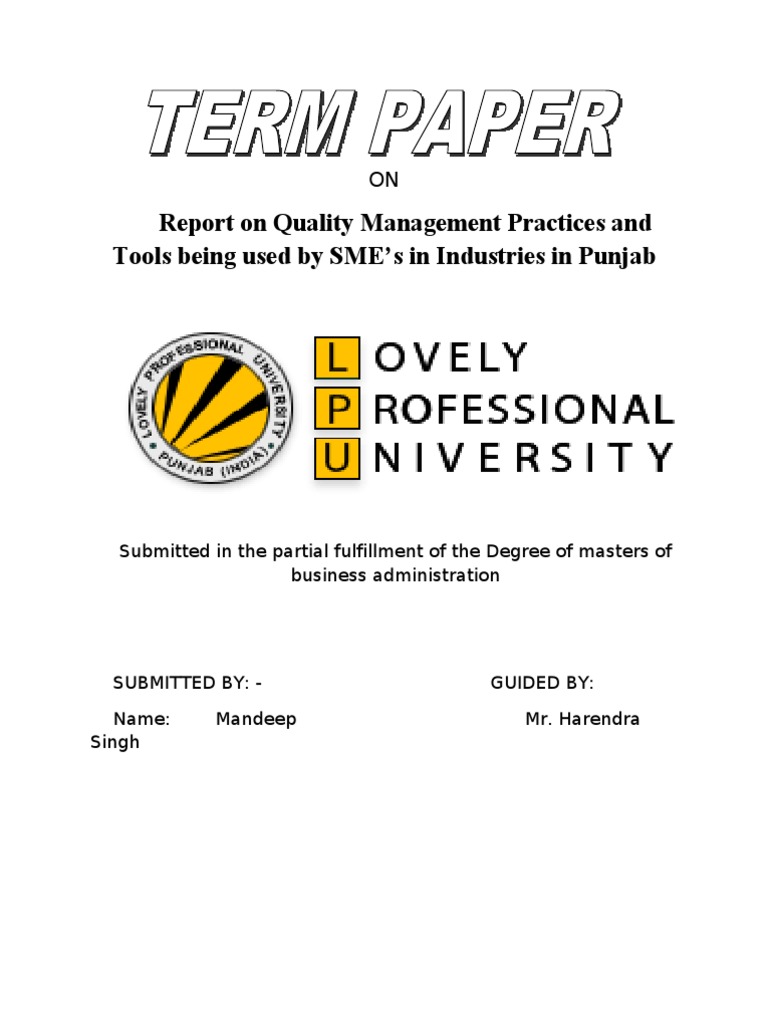 TERM PAPER

ON

Report on Quality Management Practices and Tools being used by SME's in Industries in Punjab

LOVELY PROFESSIONAL UNIVERSITY PUNJAB (INDIA)

LOVELY PROFESSIONAL UNIVERSITY

Submitted in the partial fulfillment of the Degree of masters of business administration

SUBMITTED BY: - GUIDED BY:

Name: Mandeep Mr. Harendra Singh